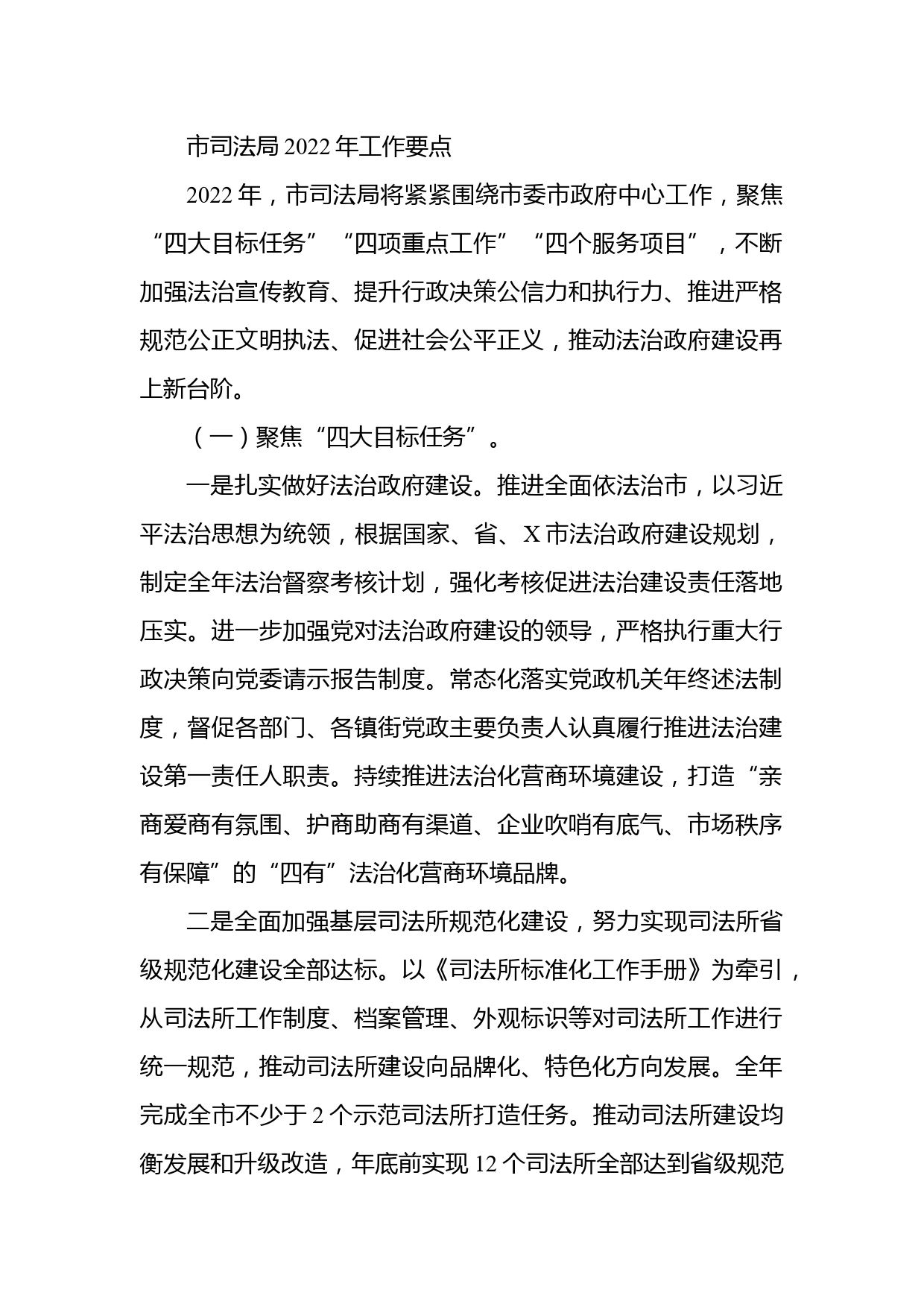 市司法局 2022 年工作要点

2022 年，市司法局将紧紧围绕市委市政府中心工作，聚焦“四大目标任务”“四项重点工作”“四个服务项目”，不断加强法治宣传教育、提升行政决策公信力和执行力、推进严格规范公正文明执法、促进社会公平正义，推动法治政府建设再上新台阶。

（一）聚焦“四大目标任务”。

一是扎实做好法治政府建设。推进全面依法治市，以习近平法治思想为统领，根据国家、省、X 市法治政府建设规划，制定全年法治督察考核计划，强化考核促进法治建设责任落地压实。进一步加强党对法治政府建设的领导，严格执行重大行政决策向党委请示报告制度。常态化落实党政机关年终述法制度，督促各部门、各镇街党政主要负责人认真履行推进法治建设第一责任人职责。持续推进法治化营商环境建设，打造“亲商爱商有氛围、护商助商有渠道、企业吹哨有底气、市场秩序有保障”的“四有”法治化营商环境品牌。

二是全面加强基层司法所规范化建设，努力实现司法所省级规范化建设全部达标。以《司法所标准化工作手册》为牵引，从司法所工作制度、档案管理、外观标识等对司法所工作进行统一规范，推动司法所建设向品牌化、特色化方向发展。全年完成全市不少于 2 个示范司法所打造任务。推动司法所建设均衡发展和升级改造，年底前实现 12 个司法所全部达到省级规范